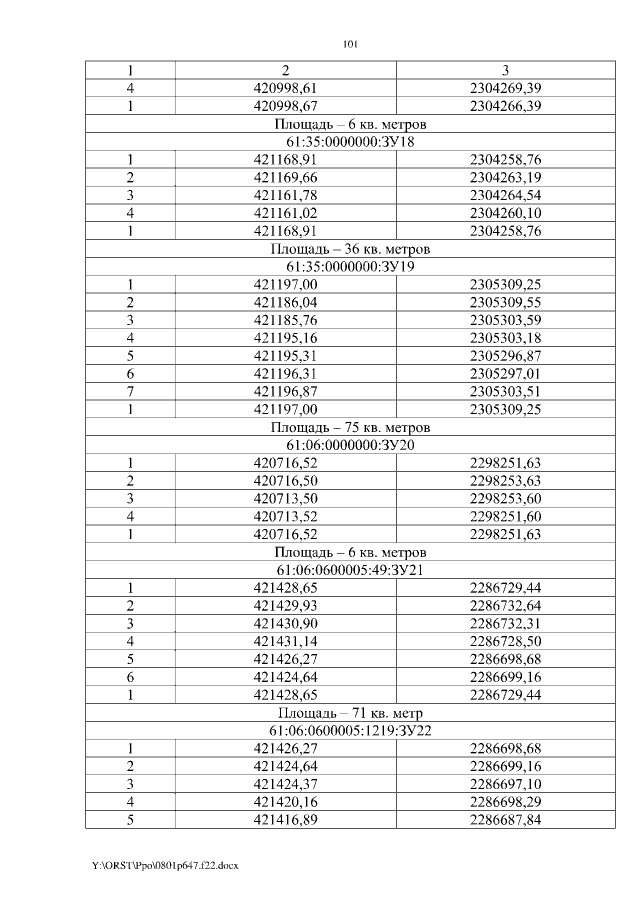 101

| 1 | 2 | 3 |
|---|---|---|
| 4 | 420998,61 | 2304269,39 |
| 1 | 420998,67 | 2304266,39 |
| Площадь – 6 кв. метров | | |
| 61:35:0000000:ЗУ18 | | |
| 1 | 421168,91 | 2304258,76 |
| 2 | 421169,66 | 2304263,19 |
| 3 | 421161,78 | 2304264,54 |
| 4 | 421161,02 | 2304260,10 |
| 1 | 421168,91 | 2304258,76 |
| Площадь – 36 кв. метров | | |
| 61:35:0000000:ЗУ19 | | |
| 1 | 421197,00 | 2305309,25 |
| 2 | 421186,04 | 2305309,55 |
| 3 | 421185,76 | 2305303,59 |
| 4 | 421195,16 | 2305303,18 |
| 5 | 421195,31 | 2305296,87 |
| 6 | 421196,31 | 2305297,01 |
| 7 | 421196,87 | 2305303,51 |
| 1 | 421197,00 | 2305309,25 |
| Площадь – 75 кв. метров | | |
| 61:06:0000000:ЗУ20 | | |
| 1 | 420716,52 | 2298251,63 |
| 2 | 420716,50 | 2298253,63 |
| 3 | 420713,50 | 2298253,60 |
| 4 | 420713,52 | 2298251,60 |
| 1 | 420716,52 | 2298251,63 |
| Площадь – 6 кв. метров | | |
| 61:06:0600005:49:ЗУ21 | | |
| 1 | 421428,65 | 2286729,44 |
| 2 | 421429,93 | 2286732,64 |
| 3 | 421430,90 | 2286732,31 |
| 4 | 421431,14 | 2286728,50 |
| 5 | 421426,27 | 2286698,68 |
| 6 | 421424,64 | 2286699,16 |
| 1 | 421428,65 | 2286729,44 |
| Площадь – 71 кв. метр | | |
| 61:06:0600005:1219:ЗУ22 | | |
| 1 | 421426,27 | 2286698,68 |
| 2 | 421424,64 | 2286699,16 |
| 3 | 421424,37 | 2286697,10 |
| 4 | 421420,16 | 2286698,29 |
| 5 | 421416,89 | 2286687,84 |

Y:\ORST\Ppo\0801p647.f22.docx